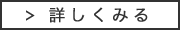 > 詳しくみる